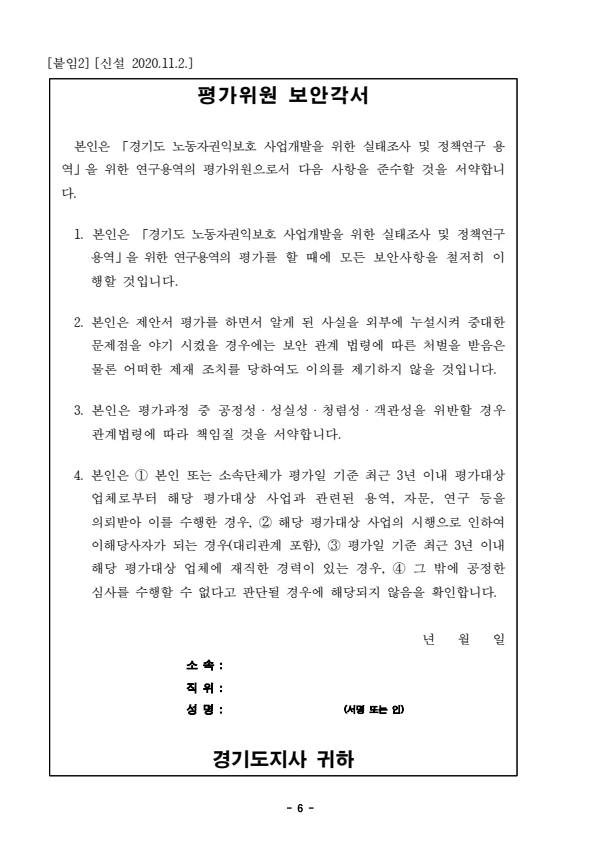 [붙임2] [신설 2020.11.2.]

평가위원 보안각서

본인은 「경기도 노동자권익보호 사업개발을 위한 실태조사 및 정책연구 용역」을 위한 연구용역의 평가위원으로서 다음 사항을 준수할 것을 서약합니다.

1. 본인은 「경기도 노동자권익보호 사업개발을 위한 실태조사 및 정책연구 용역」을 위한 연구용역의 평가를 할 때에 모든 보안사항을 철저히 이행할 것입니다.

2. 본인은 제안서 평가를 하면서 알게 된 사실을 외부에 누설시켜 중대한 문제점을 야기 시켰을 경우에는 보안 관계 법령에 따른 처벌을 받음은 물론 어떠한 제재 조치를 당하여도 이의를 제기하지 않을 것입니다.

3. 본인은 평가과정 중 공정성 · 성실성 · 청렴성 · 객관성을 위반할 경우 관계법령에 따라 책임질 것을 서약합니다.

4. 본인은 ① 본인 또는 소속단체가 평가일 기준 최근 3년 이내 평가대상 업체로부터 해당 평가대상 사업과 관련된 용역, 자문, 연구 등을 의뢰받아 이를 수행한 경우, ② 해당 평가대상 사업의 시행으로 인하여 이해당사자가 되는 경우(대리관계 포함), ③ 평가일 기준 최근 3년 이내 해당 평가대상 업체에 재직한 경력이 있는 경우, ④ 그 밖에 공정한 심사를 수행할 수 없다고 판단될 경우에 해당되지 않음을 확인합니다.

년 월 일

소 속 :
직 위 :
성 명 : (서명 또는 인)

경기도지사 귀하

- 6 -